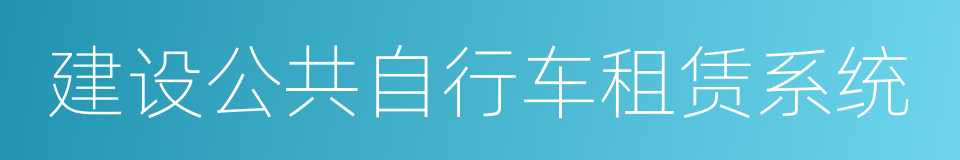 建设公共自行车租赁系统